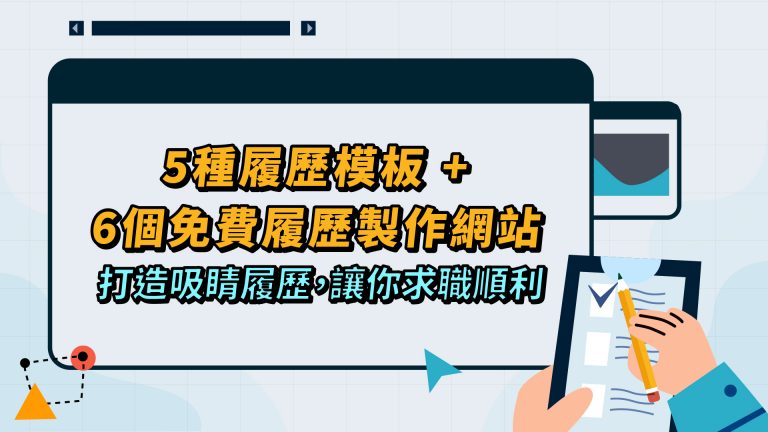 5種履歷模板 +
6個免費履歷製作網站
打造吸睛履歷,讓你求職順利